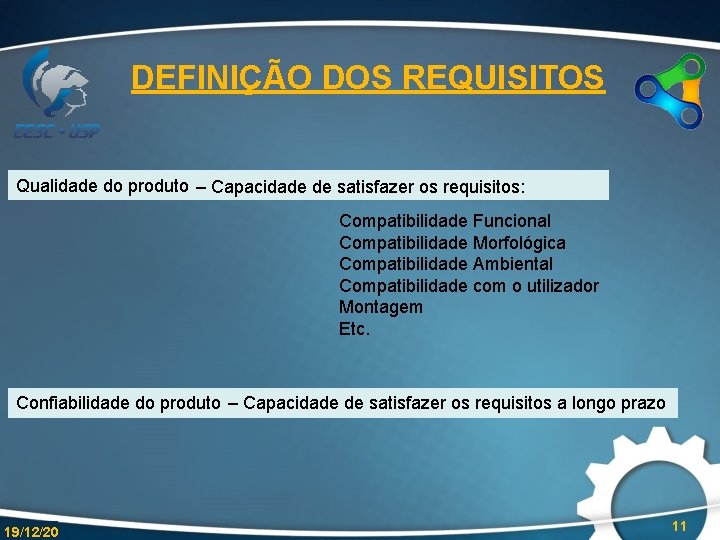 EESC - USP

DEFINIÇÃO DOS REQUISITOS

Qualidade do produto – Capacidade de satisfazer os requisitos:

Compatibilidade Funcional
Compatibilidade Morfológica
Compatibilidade Ambiental
Compatibilidade com o utilizador
Montagem
Etc.

Confiabilidade do produto – Capacidade de satisfazer os requisitos a longo prazo

19/12/20

11